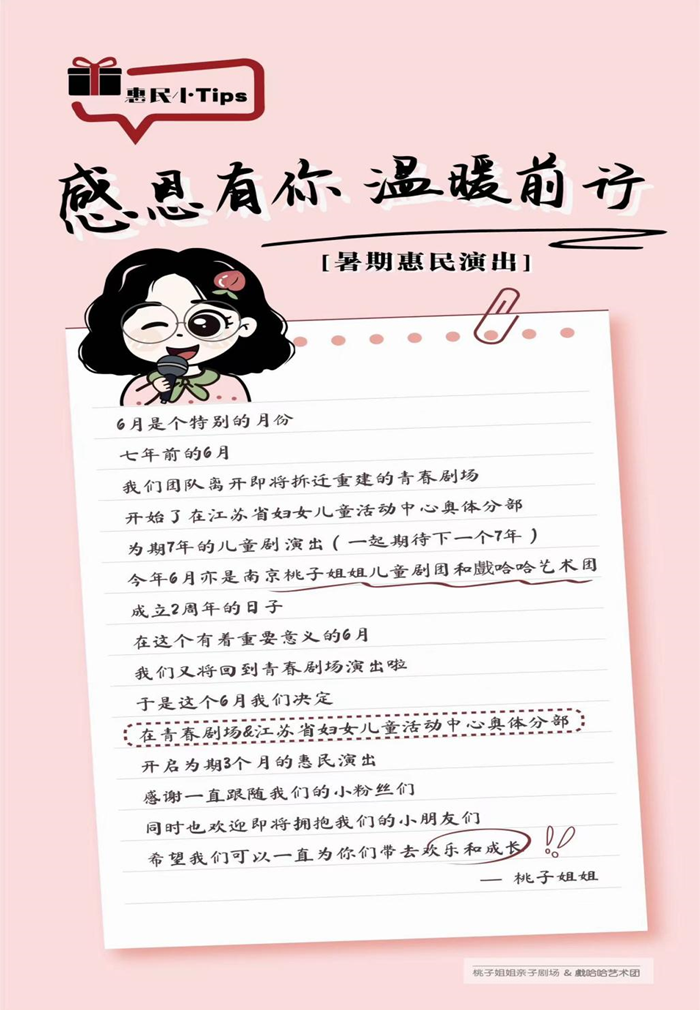 惠民小Tips

感恩有你 温暖前行

[暑期惠民演出]

6月是个特别的月份
七年前的6月
我们团队离开即将拆迁重建的青春剧场
开始了在江苏省妇女儿童活动中心奥体分部
为期7年的儿童剧演出（一起期待下一个7年）
今年6月亦是南京桃子姐姐儿童剧团和戲哈哈艺术团
成立2周年的日子
在这个有着重要意义的6月
我们又将回到青春剧场演出啦
于是这个6月我们决定
在青春剧场&江苏省妇女儿童活动中心奥体分部
开启为期3个月的惠民演出
感谢一直跟随我们的小粉丝们
同时也欢迎即将拥抱我们的小朋友们
希望我们可以一直为你们带去欢乐和成长
— 桃子姐姐

桃子姐姐亲子剧场 & 戲哈哈艺术团